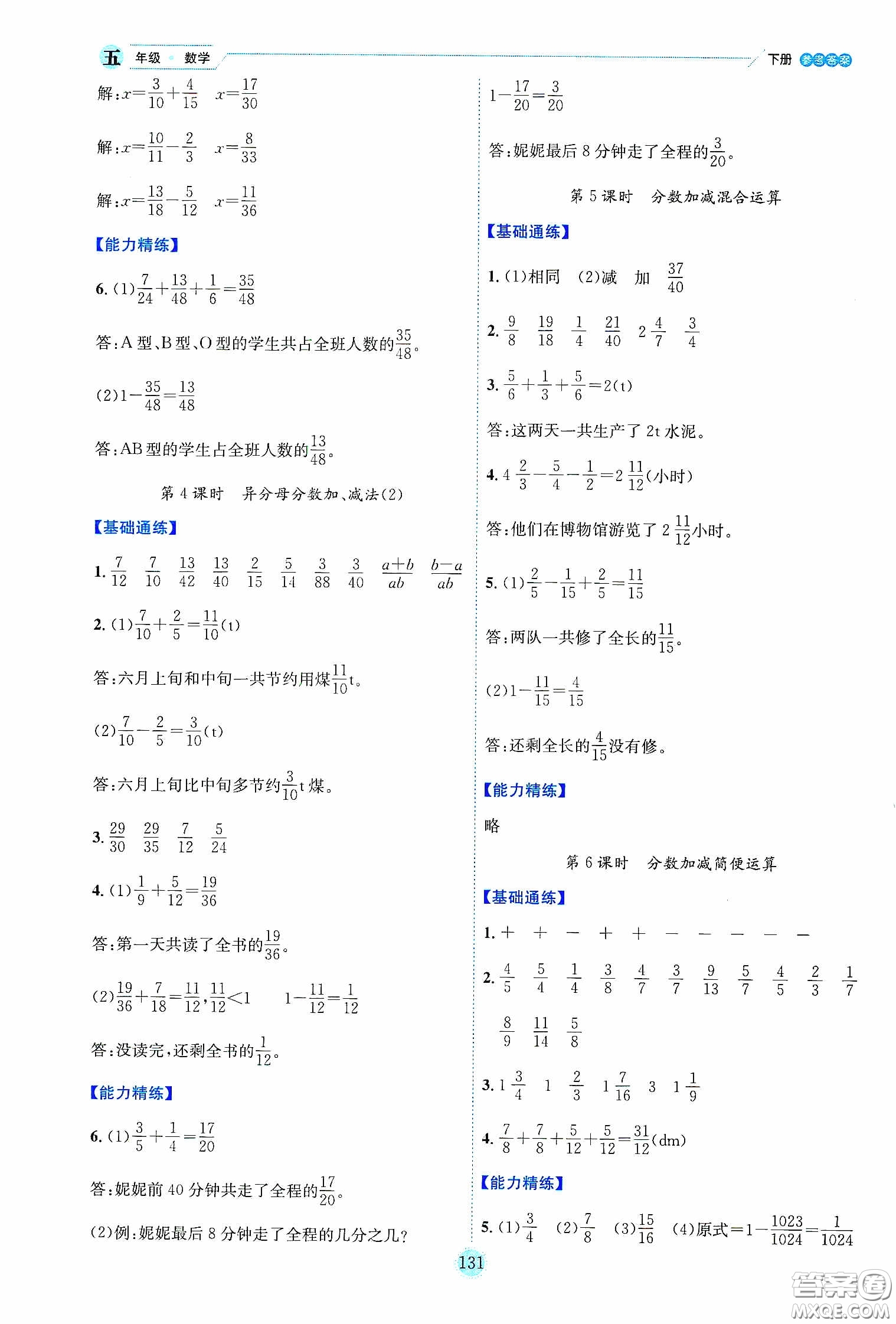 五 年级 数学 下册 参考答案

解：$x=\frac{3}{10}+\frac{4}{15}$ $x=\frac{17}{30}$

解：$x=\frac{10}{11}-\frac{2}{3}$ $x=\frac{8}{33}$

解：$x=\frac{13}{18}-\frac{5}{12}$ $x=\frac{11}{36}$

【能力精练】

6. (1)$\frac{7}{24}+\frac{13}{48}+\frac{1}{6}=\frac{35}{48}$

答：A 型、B 型、O 型的学生共占全班人数的$\frac{35}{48}$。

(2)$1-\frac{35}{48}=\frac{13}{48}$

答：AB 型的学生占全班人数的$\frac{13}{48}$。

第 4 课时 异分母分数加、减法(2)

【基础通练】

1. $\frac{7}{12}$ $\frac{7}{10}$ $\frac{13}{42}$ $\frac{13}{40}$ $\frac{2}{15}$ $\frac{5}{14}$ $\frac{3}{88}$ $\frac{3}{40}$ $\frac{a+b}{ab}$ $\frac{b-a}{ab}$

2. (1)$\frac{7}{10}+\frac{2}{5}=\frac{11}{10}$(t)

答：六月上旬和中旬一共节约用煤$\frac{11}{10}$t。

(2)$\frac{7}{10}-\frac{2}{5}=\frac{3}{10}$(t)

答：六月上旬比中旬多节约$\frac{3}{10}$t 煤。

3. $\frac{29}{30}$ $\frac{29}{35}$ $\frac{7}{12}$ $\frac{5}{24}$

4. (1)$\frac{1}{9}+\frac{5}{12}=\frac{19}{36}$

答：第一天共读了全书的$\frac{19}{36}$。

(2)$\frac{19}{36}+\frac{7}{18}=\frac{11}{12}$，$\frac{11}{12}<1$ $1-\frac{11}{12}=\frac{1}{12}$

答：没读完，还剩全书的$\frac{1}{12}$。

【能力精练】

6. (1)$\frac{3}{5}+\frac{1}{4}=\frac{17}{20}$

答：妮妮前 40 分钟共走了全程的$\frac{17}{20}$。

(2)例：妮妮最后 8 分钟走了全程的几分之几？

$1-\frac{17}{20}=\frac{3}{20}$

答：妮妮最后 8 分钟走了全程的$\frac{3}{20}$。

第 5 课时 分数加减混合运算

【基础通练】

1. (1)相同 (2)减 加 $\frac{37}{40}$

2. $\frac{9}{8}$ $\frac{19}{18}$ $\frac{1}{4}$ $\frac{21}{40}$ $2\frac{4}{7}$ $\frac{3}{4}$

3. $\frac{5}{6}+\frac{1}{3}+\frac{5}{6}=2$(t)

答：这两天一共生产了 2t 水泥。

4. $4\frac{2}{3}-\frac{5}{4}-\frac{1}{2}=2\frac{11}{12}$(小时)

答：他们在博物馆游览了 $2\frac{11}{12}$小时。

5. (1)$\frac{2}{5}-\frac{1}{15}+\frac{2}{5}=\frac{11}{15}$

答：两队一共修了全长的$\frac{11}{15}$。

(2)$1-\frac{11}{15}=\frac{4}{15}$

答：还剩全长的$\frac{4}{15}$没有修。

【能力精练】

略

第 6 课时 分数加减简便运算

【基础通练】

1. + + − + + − − − − −

2. $\frac{4}{5}$ $\frac{5}{4}$ $\frac{1}{4}$ $\frac{3}{8}$ $\frac{4}{7}$ $\frac{3}{7}$ $\frac{9}{13}$ $\frac{5}{7}$ $\frac{4}{5}$ $\frac{2}{3}$ $\frac{1}{7}$

$\frac{8}{9}$ $\frac{11}{14}$ $\frac{5}{8}$

3. $1\frac{3}{4}$ 1 $\frac{2}{3}$ $1\frac{7}{16}$ 3 $1\frac{1}{9}$

4. $\frac{7}{8}+\frac{7}{8}+\frac{5}{12}+\frac{5}{12}=\frac{31}{12}$(dm)

【能力精练】

5. (1)$\frac{3}{4}$ (2)$\frac{7}{8}$ (3)$\frac{15}{16}$ (4)原式$=1-\frac{1023}{1024}=\frac{1}{1024}$

131

答案圈 MXQE.COM